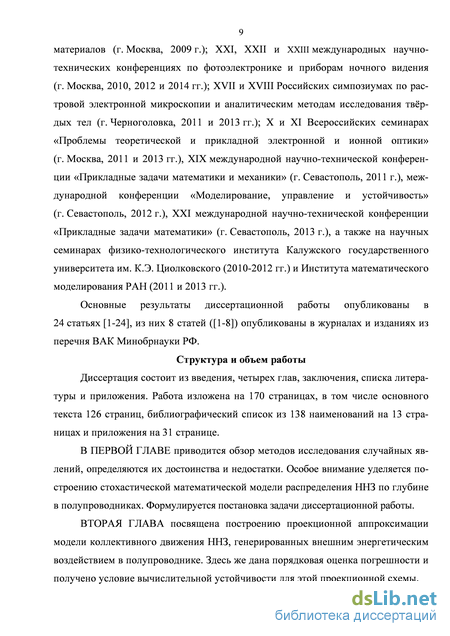 9

материалов (г. Москва, 2009 г.); XXI, XXII и XXIII международных научно-технических конференциях по фотоэлектронике и приборам ночного видения (г. Москва, 2010, 2012 и 2014 гг.); XVII и XVIII Российских симпозиумах по растровой электронной микроскопии и аналитическим методам исследования твёрдых тел (г. Черноголовка, 2011 и 2013 гг.); X и XI Всероссийских семинарах «Проблемы теоретической и прикладной электронной и ионной оптики» (г. Москва, 2011 и 2013 гг.), XIX международной научно-технической конференции «Прикладные задачи математики и механики» (г. Севастополь, 2011 г.), международной конференции «Моделирование, управление и устойчивость» (г. Севастополь, 2012 г.), XXI международной научно-технической конференции «Прикладные задачи математики» (г. Севастополь, 2013 г.), а также на научных семинарах физико-технологического института Калужского государственного университета им. К.Э. Циолковского (2010-2012 гг.) и Института математического моделирования РАН (2011 и 2013 гг.).

Основные результаты диссертационной работы опубликованы в 24 статьях [1-24], из них 8 статей ([1-8]) опубликованы в журналах и изданиях из перечня ВАК Минобрнауки РФ.

Структура и объем работы

Диссертация состоит из введения, четырех глав, заключения, списка литературы и приложения. Работа изложена на 170 страницах, в том числе основного текста 126 страниц, библиографический список из 138 наименований на 13 страницах и приложения на 31 странице.

В ПЕРВОЙ ГЛАВЕ приводится обзор методов исследования случайных явлений, определяются их достоинства и недостатки. Особое внимание уделяется построению стохастической математической модели распределения ННЗ по глубине в полупроводниках. Формулируется постановка задачи диссертационной работы.

ВТОРАЯ ГЛАВА посвящена построению проекционной аппроксимации модели коллективного движения ННЗ, генерированных внешним энергетическим воздействием в полупроводнике. Здесь же дана порядковая оценка погрешности и получено условие вычислительной устойчивости для этой проекционной схемы.

dsLib.net
библиотека диссертаций